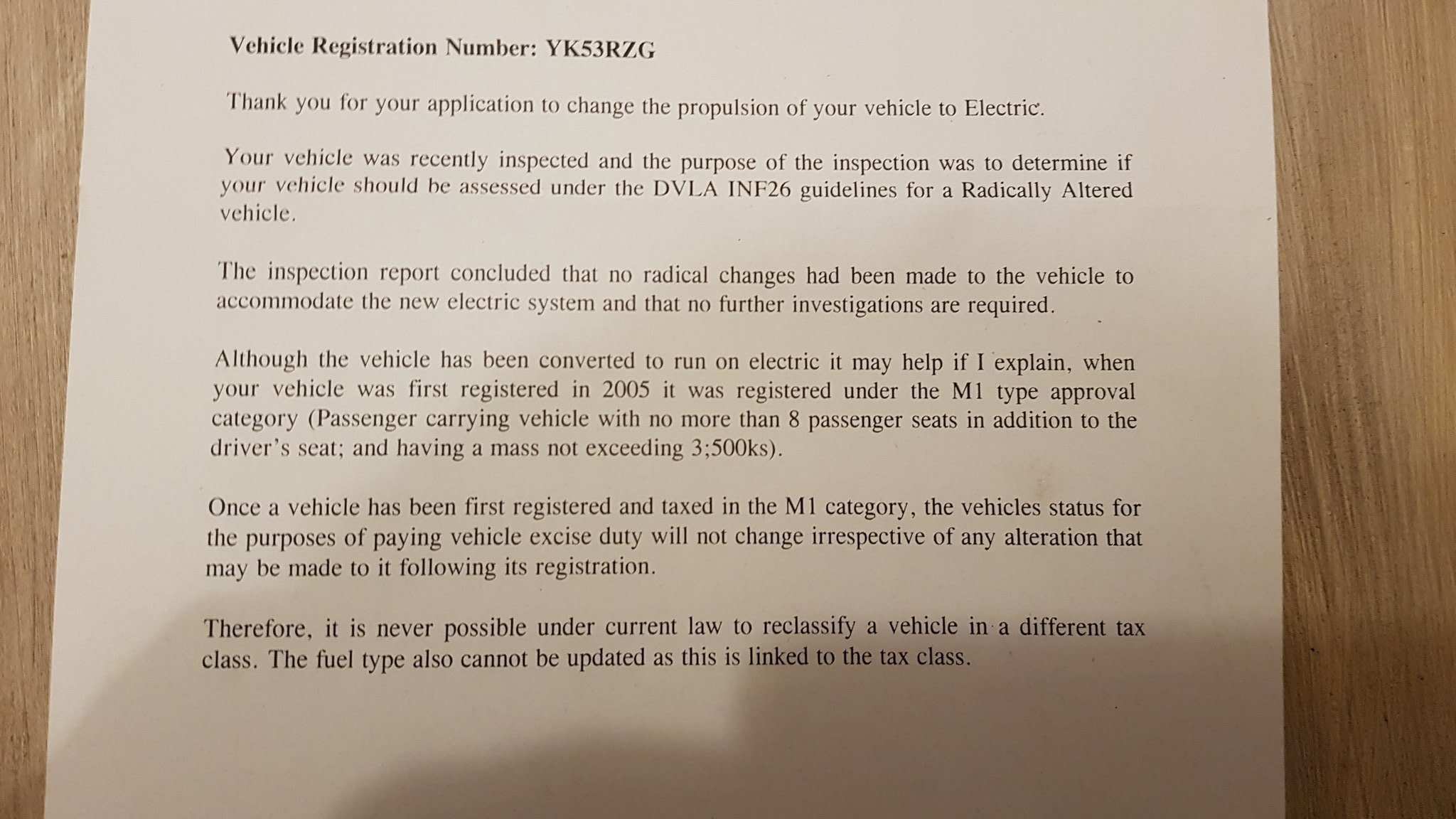 Vehicle Registration Number: YK53RZG

Thank you for your application to change the propulsion of your vehicle to Electric.

Your vehicle was recently inspected and the purpose of the inspection was to determine if your vehicle should be assessed under the DVLA INF26 guidelines for a Radically Altered vehicle.

The inspection report concluded that no radical changes had been made to the vehicle to accommodate the new electric system and that no further investigations are required.

Although the vehicle has been converted to run on electric it may help if I explain, when your vehicle was first registered in 2005 it was registered under the M1 type approval category (Passenger carrying vehicle with no more than 8 passenger seats in addition to the driver's seat; and having a mass not exceeding 3;500ks).

Once a vehicle has been first registered and taxed in the M1 category, the vehicles status for the purposes of paying vehicle excise duty will not change irrespective of any alteration that may be made to it following its registration.

Therefore, it is never possible under current law to reclassify a vehicle in a different tax class. The fuel type also cannot be updated as this is linked to the tax class.